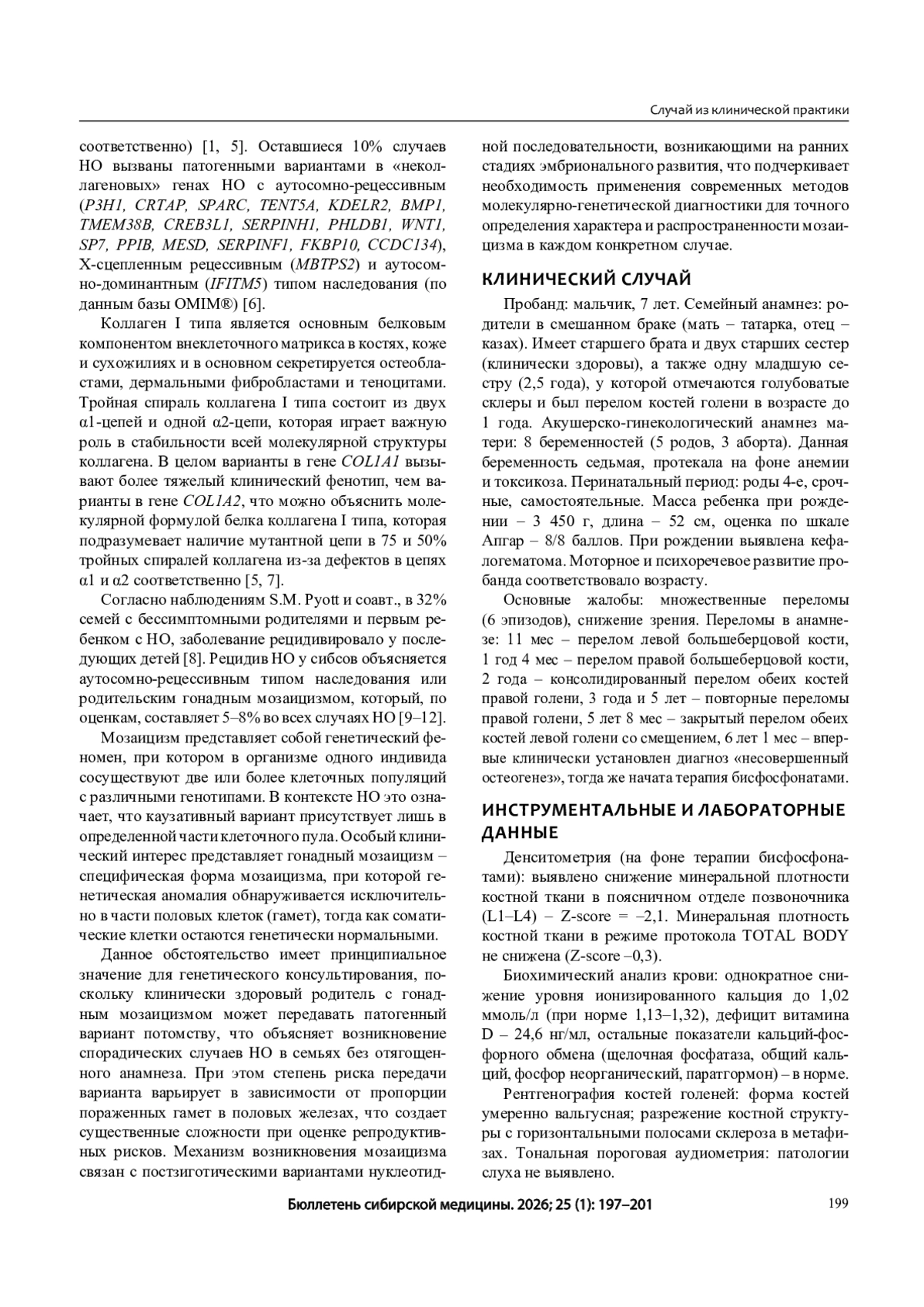 Случай из клинической практики

соответственно) [1, 5]. Оставшиеся 10% случаев НО вызваны патогенными вариантами в «неколлагеновых» генах НО с аутосомно-рецессивным (P3H1, CRTAP, SPARC, TENT5A, KDELR2, BMP1, TMEM38B, CREB3L1, SERPINH1, PHLDB1, WNT1, SP7, PPIB, MESD, SERPINF1, FKBP10, CCDC134), Х-сцепленным рецессивным (MBTPS2) и аутосомно-доминантным (IFITM5) типом наследования (по данным базы OMIM®) [6].

Коллаген I типа является основным белковым компонентом внеклеточного матрикса в костях, коже и сухожилиях и в основном секретируется остеобластами, дермальными фибробластами и теноцитами. Тройная спираль коллагена I типа состоит из двух α1-цепей и одной α2-цепи, которая играет важную роль в стабильности всей молекулярной структуры коллагена. В целом варианты в гене COL1A1 вызывают более тяжелый клинический фенотип, чем варианты в гене COL1A2, что можно объяснить молекулярной формулой белка коллагена I типа, которая подразумевает наличие мутантной цепи в 75 и 50% тройных спиралей коллагена из-за дефектов в цепях α1 и α2 соответственно [5, 7].

Согласно наблюдениям S.M. Pyott и соавт., в 32% семей с бессимптомными родителями и первым ребенком с НО, заболевание рецидивировало у последующих детей [8]. Рецидив НО у сибсов объясняется аутосомно-рецессивным типом наследования или родительским гонадным мозаицизмом, который, по оценкам, составляет 5–8% во всех случаях НО [9–12].

Мозаицизм представляет собой генетический феномен, при котором в организме одного индивида сосуществуют две или более клеточных популяций с различными генотипами. В контексте НО это означает, что каузативный вариант присутствует лишь в определенной части клеточного пула. Особый клинический интерес представляет гонадный мозаицизм – специфическая форма мозаицизма, при которой генетическая аномалия обнаруживается исключительно в части половых клеток (гамет), тогда как соматические клетки остаются генетически нормальными.

Данное обстоятельство имеет принципиальное значение для генетического консультирования, поскольку клинически здоровый родитель с гонадным мозаицизмом может передавать патогенный вариант потомству, что объясняет возникновение спорадических случаев НО в семьях без отягощенного анамнеза. При этом степень риска передачи варианта варьирует в зависимости от пропорции пораженных гамет в половых железах, что создает существенные сложности при оценке репродуктивных рисков. Механизм возникновения мозаицизма связан с постзиготическими вариантами нуклеотидной последовательности, возникающими на ранних стадиях эмбрионального развития, что подчеркивает необходимость применения современных методов молекулярно-генетической диагностики для точного определения характера и распространенности мозаицизма в каждом конкретном случае.

КЛИНИЧЕСКИЙ СЛУЧАЙ

Пробанд: мальчик, 7 лет. Семейный анамнез: родители в смешанном браке (мать – татарка, отец – казах). Имеет старшего брата и двух старших сестер (клинически здоровы), а также одну младшую сестру (2,5 года), у которой отмечаются голубоватые склеры и был перелом костей голени в возрасте до 1 года. Акушерско-гинекологический анамнез матери: 8 беременностей (5 родов, 3 аборта). Данная беременность седьмая, протекала на фоне анемии и токсикоза. Перинатальный период: роды 4-е, срочные, самостоятельные. Масса ребенка при рождении – 3 450 г, длина – 52 см, оценка по шкале Апгар – 8/8 баллов. При рождении выявлена кефалогематома. Моторное и психоречевое развитие пробанда соответствовало возрасту.

Основные жалобы: множественные переломы (6 эпизодов), снижение зрения. Переломы в анамнезе: 11 мес – перелом левой большеберцовой кости, 1 год 4 мес – перелом правой большеберцовой кости, 2 года – консолидированный перелом обеих костей правой голени, 3 года и 5 лет – повторные переломы правой голени, 5 лет 8 мес – закрытый перелом обеих костей левой голени со смещением, 6 лет 1 мес – впервые клинически установлен диагноз «несовершенный остеогенез», тогда же начата терапия бисфосфонатами.

ИНСТРУМЕНТАЛЬНЫЕ И ЛАБОРАТОРНЫЕ ДАННЫЕ

Денситометрия (на фоне терапии бисфосфонатами): выявлено снижение минеральной плотности костной ткани в поясничном отделе позвоночника (L1–L4) – Z-score = –2,1. Минеральная плотность костной ткани в режиме протокола TOTAL BODY не снижена (Z-score –0,3).

Биохимический анализ крови: однократное снижение уровня ионизированного кальция до 1,02 ммоль/л (при норме 1,13–1,32), дефицит витамина D – 24,6 нг/мл, остальные показатели кальций-фосфорного обмена (щелочная фосфатаза, общий кальций, фосфор неорганический, паратгормон) – в норме.

Рентгенография костей голеней: форма костей умеренно вальгусная; разрежение костной структуры с горизонтальными полосами склероза в метафизах. Тональная пороговая аудиометрия: патологии слуха не выявлено.

Бюллетень сибирской медицины. 2026; 25 (1): 197–201

199